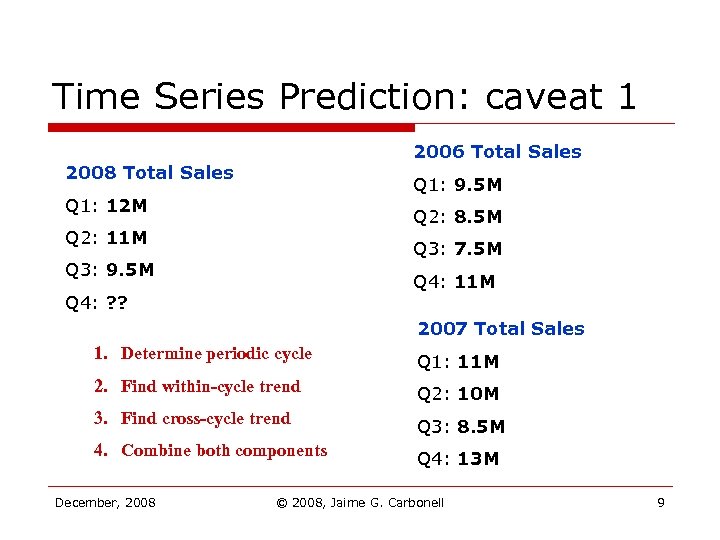 Time Series Prediction: caveat 1

2008 Total Sales

Q1: 12M

Q2: 11M

Q3: 9.5M

Q4: ??

1. Determine periodic cycle
2. Find within-cycle trend
3. Find cross-cycle trend
4. Combine both components

2006 Total Sales

Q1: 9.5M

Q2: 8.5M

Q3: 7.5M

Q4: 11M

2007 Total Sales

Q1: 11M

Q2: 10M

Q3: 8.5M

Q4: 13M

December, 2008 © 2008, Jaime G. Carbonell 9